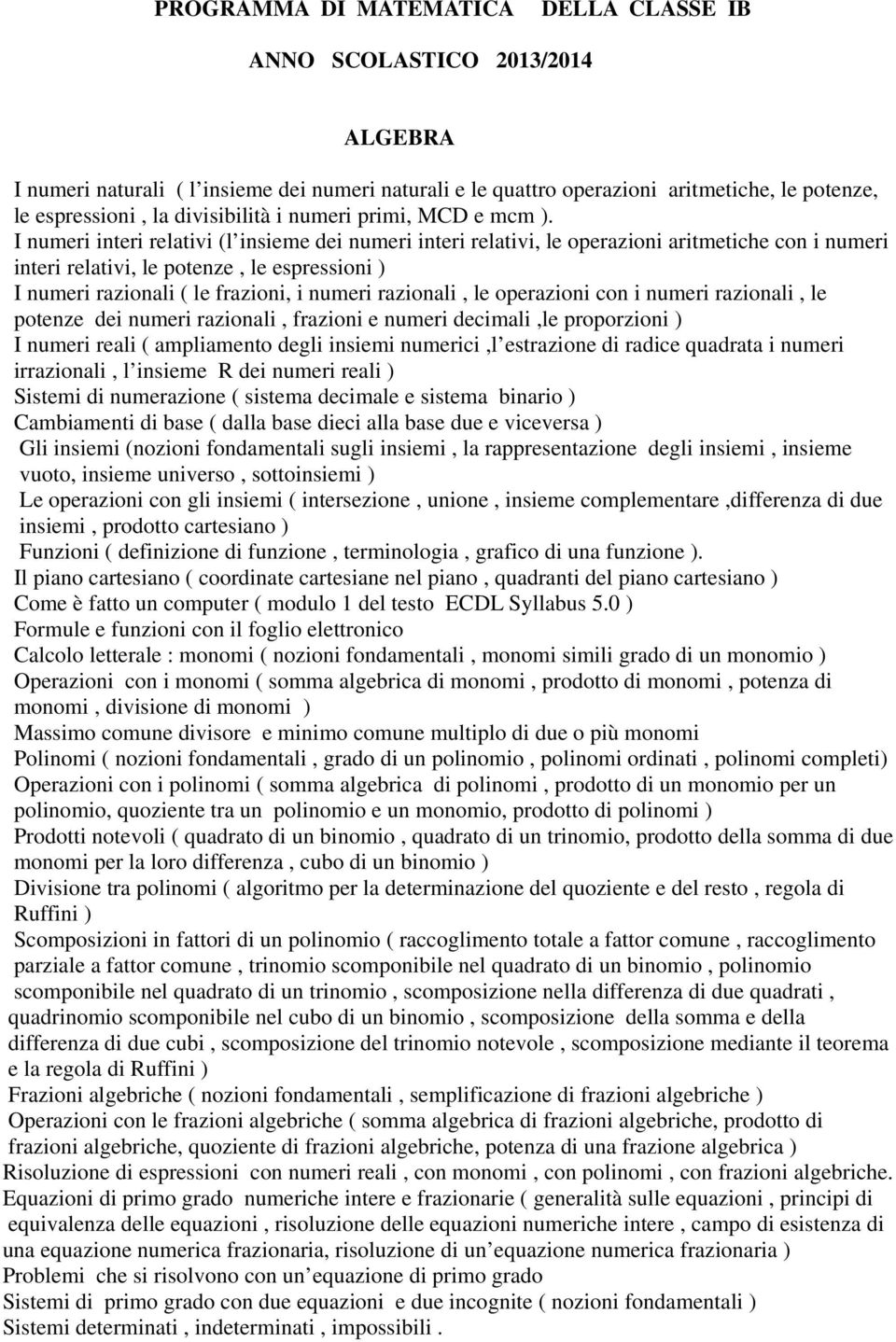 PROGRAMMA DI MATEMATICA DELLA CLASSE IB

ANNO SCOLASTICO 2013/2014

ALGEBRA

I numeri naturali ( l'insieme dei numeri naturali e le quattro operazioni aritmetiche, le potenze, le espressioni , la divisibilità i numeri primi, MCD e mcm ).
I numeri interi relativi (l'insieme dei numeri interi relativi, le operazioni aritmetiche con i numeri interi relativi, le potenze , le espressioni )
I numeri razionali ( le frazioni, i numeri razionali , le operazioni con i numeri razionali , le potenze dei numeri razionali , frazioni e numeri decimali ,le proporzioni )
I numeri reali ( ampliamento degli insiemi numerici ,l'estrazione di radice quadrata i numeri irrazionali , l'insieme R dei numeri reali )
Sistemi di numerazione ( sistema decimale e sistema binario )
Cambiamenti di base ( dalla base dieci alla base due e viceversa )
Gli insiemi (nozioni fondamentali sugli insiemi , la rappresentazione degli insiemi , insieme vuoto, insieme universo , sottoinsiemi )
Le operazioni con gli insiemi ( intersezione , unione , insieme complementare ,differenza di due insiemi , prodotto cartesiano )
Funzioni ( definizione di funzione , terminologia , grafico di una funzione ).
Il piano cartesiano ( coordinate cartesiane nel piano , quadranti del piano cartesiano )
Come è fatto un computer ( modulo 1 del testo ECDL Syllabus 5.0 )
Formule e funzioni con il foglio elettronico
Calcolo letterale : monomi ( nozioni fondamentali , monomi simili grado di un monomio )
Operazioni con i monomi ( somma algebrica di monomi , prodotto di monomi , potenza di monomi , divisione di monomi )
Massimo comune divisore e minimo comune multiplo di due o più monomi
Polinomi ( nozioni fondamentali , grado di un polinomio , polinomi ordinati , polinomi completi)
Operazioni con i polinomi ( somma algebrica di polinomi , prodotto di un monomio per un polinomio, quoziente tra un polinomio e un monomio, prodotto di polinomi )
Prodotti notevoli ( quadrato di un binomio , quadrato di un trinomio, prodotto della somma di due monomi per la loro differenza , cubo di un binomio )
Divisione tra polinomi ( algoritmo per la determinazione del quoziente e del resto , regola di Ruffini )
Scomposizioni in fattori di un polinomio ( raccoglimento totale a fattor comune , raccoglimento parziale a fattor comune , trinomio scomponibile nel quadrato di un binomio , polinomio scomponibile nel quadrato di un trinomio , scomposizione nella differenza di due quadrati , quadrinomio scomponibile nel cubo di un binomio , scomposizione della somma e della differenza di due cubi , scomposizione del trinomio notevole , scomposizione mediante il teorema e la regola di Ruffini )
Frazioni algebriche ( nozioni fondamentali , semplificazione di frazioni algebriche )
Operazioni con le frazioni algebriche ( somma algebrica di frazioni algebriche, prodotto di frazioni algebriche, quoziente di frazioni algebriche, potenza di una frazione algebrica )
Risoluzione di espressioni con numeri reali , con monomi , con polinomi , con frazioni algebriche.
Equazioni di primo grado numeriche intere e frazionarie ( generalità sulle equazioni , principi di equivalenza delle equazioni , risoluzione delle equazioni numeriche intere , campo di esistenza di una equazione numerica frazionaria, risoluzione di un'equazione numerica frazionaria )
Problemi che si risolvono con un'equazione di primo grado
Sistemi di primo grado con due equazioni e due incognite ( nozioni fondamentali )
Sistemi determinati , indeterminati , impossibili .